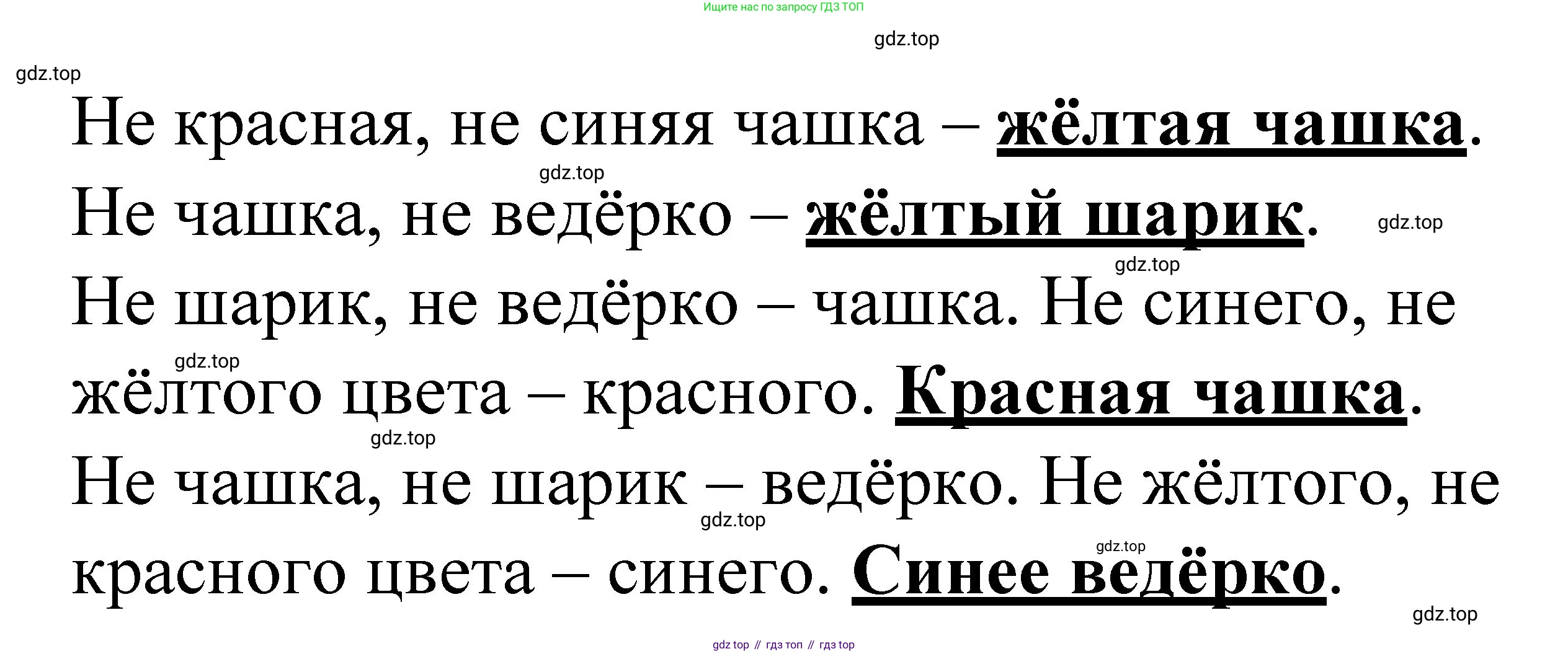 Ищите нас по запросу ГДЗ ТОП

Не красная, не синяя чашка – жёлтая чашка. Не чашка, не ведёрко – жёлтый шарик. Не шарик, не ведёрко – чашка. Не синего, не жёлтого цвета – красного. Красная чашка. Не чашка, не шарик – ведёрко. Не жёлтого, не красного цвета – синего. Синее ведёрко.

gdz top // гдз топ // гдз top

gdz.top